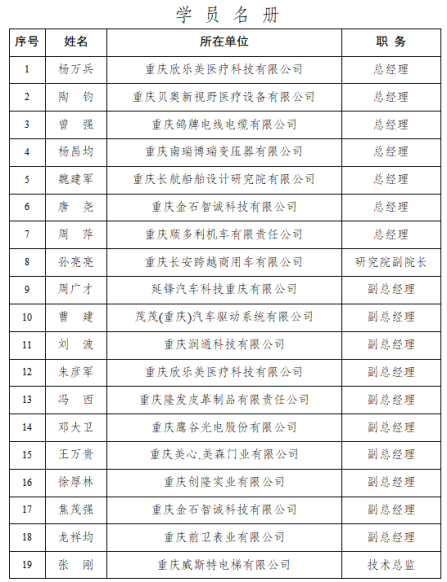 学员名册

| 序号 | 姓名 | 所在单位 | 职务 |
|---|---|---|---|
| 1 | 杨万兵 | 重庆欣乐美医疗科技有限公司 | 总经理 |
| 2 | 陶　钧 | 重庆贝奥新视野医疗设备有限公司 | 总经理 |
| 3 | 曾　强 | 重庆鸽牌电线电缆有限公司 | 总经理 |
| 4 | 杨昌均 | 重庆南瑞博瑞变压器有限公司 | 总经理 |
| 5 | 魏建军 | 重庆长航船舶设计研究院有限公司 | 总经理 |
| 6 | 唐　尧 | 重庆金石智诚科技有限公司 | 总经理 |
| 7 | 周　萍 | 重庆顺多利机车有限责任公司 | 总经理 |
| 8 | 孙亮亮 | 重庆长安跨越商用车有限公司 | 研究院副院长 |
| 9 | 周广才 | 延锋汽车科技重庆有限公司 | 副总经理 |
| 10 | 曹　建 | 茂茂(重庆)汽车驱动系统有限公司 | 副总经理 |
| 11 | 刘　波 | 重庆润通科技有限公司 | 副总经理 |
| 12 | 朱彦军 | 重庆欣乐美医疗科技有限公司 | 副总经理 |
| 13 | 冯　西 | 重庆隆发皮革制品有限责任公司 | 副总经理 |
| 14 | 邓大卫 | 重庆鹰谷光电股份有限公司 | 副总经理 |
| 15 | 王万贵 | 重庆美心.美森门业有限公司 | 副总经理 |
| 16 | 徐厚林 | 重庆创隆实业有限公司 | 副总经理 |
| 17 | 焦茂强 | 重庆金石智诚科技有限公司 | 副总经理 |
| 18 | 龙祥均 | 重庆前卫表业有限公司 | 副总经理 |
| 19 | 张　刚 | 重庆威斯特电梯有限公司 | 技术总监 |